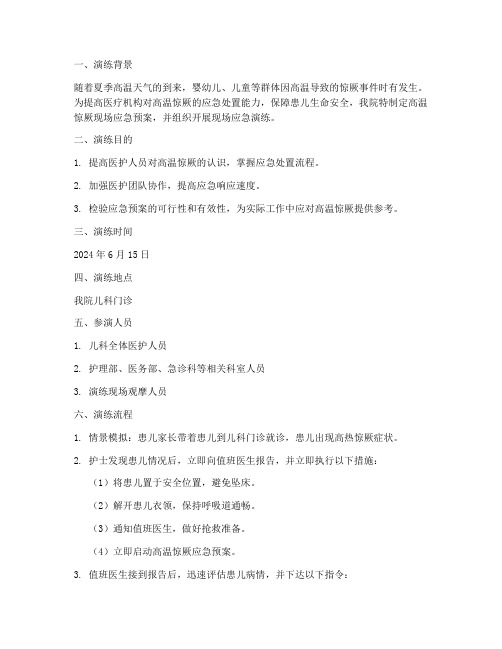 一、演练背景

随着夏季高温天气的到来，婴幼儿、儿童等群体因高温导致的惊厥事件时有发生。为提高医疗机构对高温惊厥的应急处置能力，保障患儿生命安全，我院特制定高温惊厥现场应急预案，并组织开展现场应急演练。

二、演练目的

1. 提高医护人员对高温惊厥的认识，掌握应急处置流程。

2. 加强医护团队协作，提高应急响应速度。

3. 检验应急预案的可行性和有效性，为实际工作中应对高温惊厥提供参考。

三、演练时间

2024 年 6 月 15 日

四、演练地点

我院儿科门诊

五、参演人员

1. 儿科全体医护人员

2. 护理部、医务部、急诊科等相关科室人员

3. 演练现场观摩人员

六、演练流程

1. 情景模拟：患儿家长带着患儿到儿科门诊就诊，患儿出现高热惊厥症状。

2. 护士发现患儿情况后，立即向值班医生报告，并立即执行以下措施：

（1）将患儿置于安全位置，避免坠床。

（2）解开患儿衣领，保持呼吸道通畅。

（3）通知值班医生，做好抢救准备。

（4）立即启动高温惊厥应急预案。

3. 值班医生接到报告后，迅速评估患儿病情，并下达以下指令：